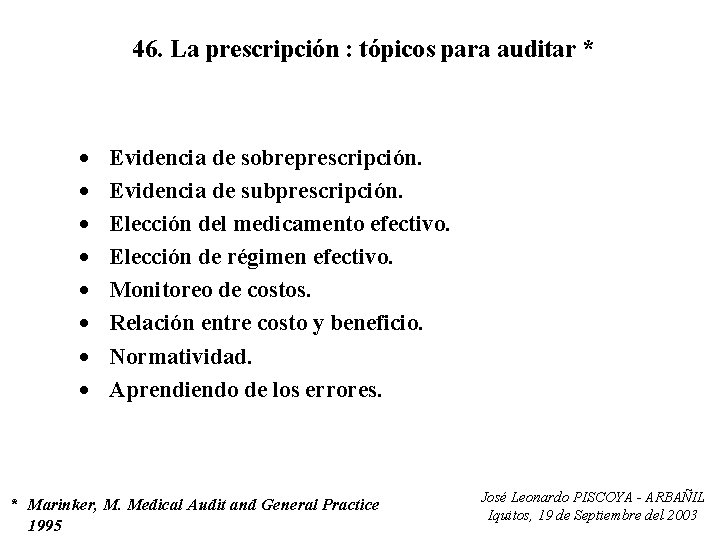 46. La prescripción : tópicos para auditar *

• Evidencia de sobreprescripción.
• Evidencia de subprescripción.
• Elección del medicamento efectivo.
• Elección de régimen efectivo.
• Monitoreo de costos.
• Relación entre costo y beneficio.
• Normatividad.
• Aprendiendo de los errores.

* Marinker, M. Medical Audit and General Practice 1995

José Leonardo PISCOYA - ARBAÑIL
Iquitos, 19 de Septiembre del 2003